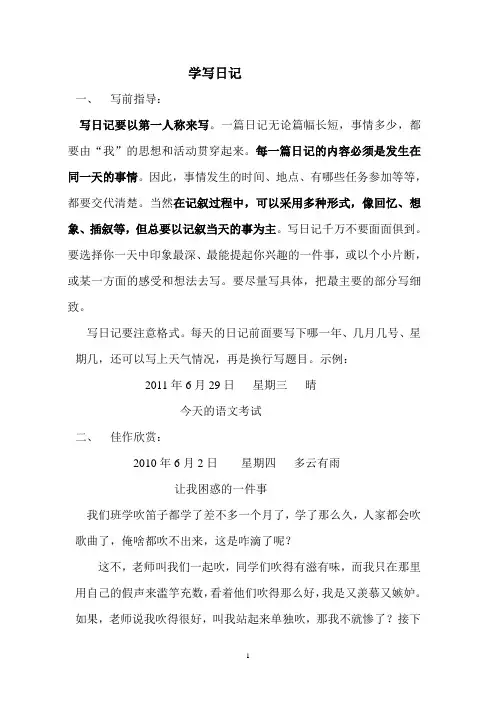 学写日记

一、 写前指导：

写日记要以第一人称来写。一篇日记无论篇幅长短，事情多少，都要由“我”的思想和活动贯穿起来。每一篇日记的内容必须是发生在同一天的事情。因此，事情发生的时间、地点、有哪些任务参加等等，都要交代清楚。当然在记叙过程中，可以采用多种形式，像回忆、想象、插叙等，但总要以记叙当天的事为主。写日记千万不要面面俱到。要选择你一天中印象最深、最能提起你兴趣的一件事，或以个小片断，或某一方面的感受和想法去写。要尽量写具体，把最主要的部分写细致。

写日记要注意格式。每天的日记前面要写下哪一年、几月几号、星期几，还可以写上天气情况，再是换行写题目。示例：

2011年6月29日 星期三 晴

今天的语文考试

二、 佳作欣赏：

2010年6月2日 星期四 多云有雨

让我困惑的一件事

我们班学吹笛子都学了差不多一个月了，学了那么久，人家都会吹歌曲了，俺啥都吹不出来，这是咋滴了呢？

这不，老师叫我们一起吹，同学们吹得有滋有味，而我只在那里用自己的假声来滥竽充数，看着他们吹得那么好，我是又羡慕又嫉妒。如果，老师说我吹得很好，叫我站起来单独吹，那我不就惨了？接下

1